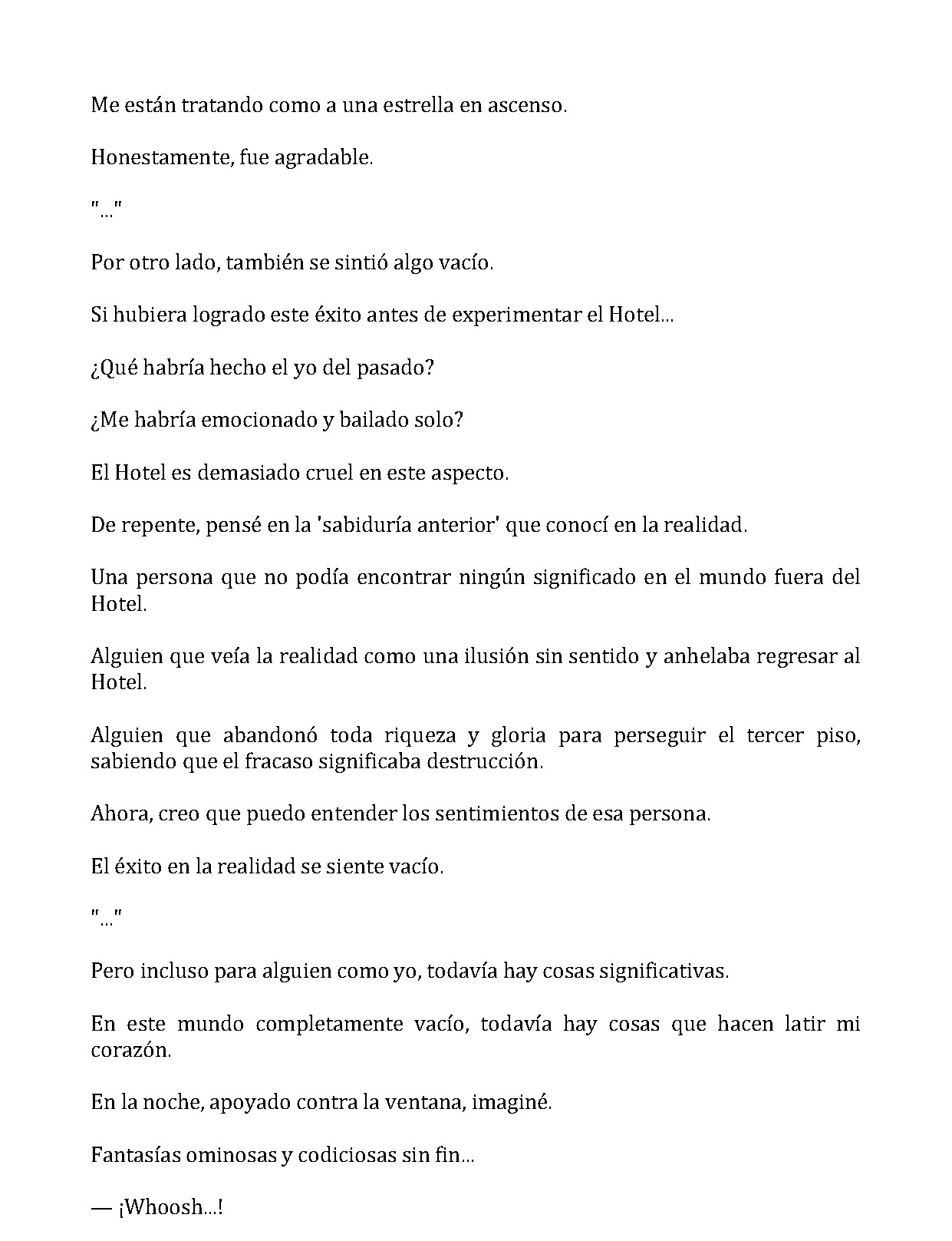 Me están tratando como a una estrella en ascenso.

Honestamente, fue agradable.

"..."

Por otro lado, también se sintió algo vacío.

Si hubiera logrado este éxito antes de experimentar el Hotel...

¿Qué habría hecho el yo del pasado?

¿Me habría emocionado y bailado solo?

El Hotel es demasiado cruel en este aspecto.

De repente, pensé en la 'sabiduría anterior' que conocí en la realidad.

Una persona que no podía encontrar ningún significado en el mundo fuera del Hotel.

Alguien que veía la realidad como una ilusión sin sentido y anhelaba regresar al Hotel.

Alguien que abandonó toda riqueza y gloria para perseguir el tercer piso, sabiendo que el fracaso significaba destrucción.

Ahora, creo que puedo entender los sentimientos de esa persona.

El éxito en la realidad se siente vacío.

"..."

Pero incluso para alguien como yo, todavía hay cosas significativas.

En este mundo completamente vacío, todavía hay cosas que hacen latir mi corazón.

En la noche, apoyado contra la ventana, imaginé.

Fantasías ominosas y codiciosas sin fin...

— ¡Whoosh...!